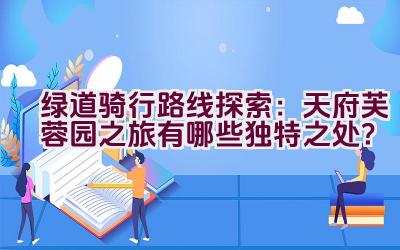 绿道骑行路线探索：天府芙蓉园之旅有哪些独特之处？